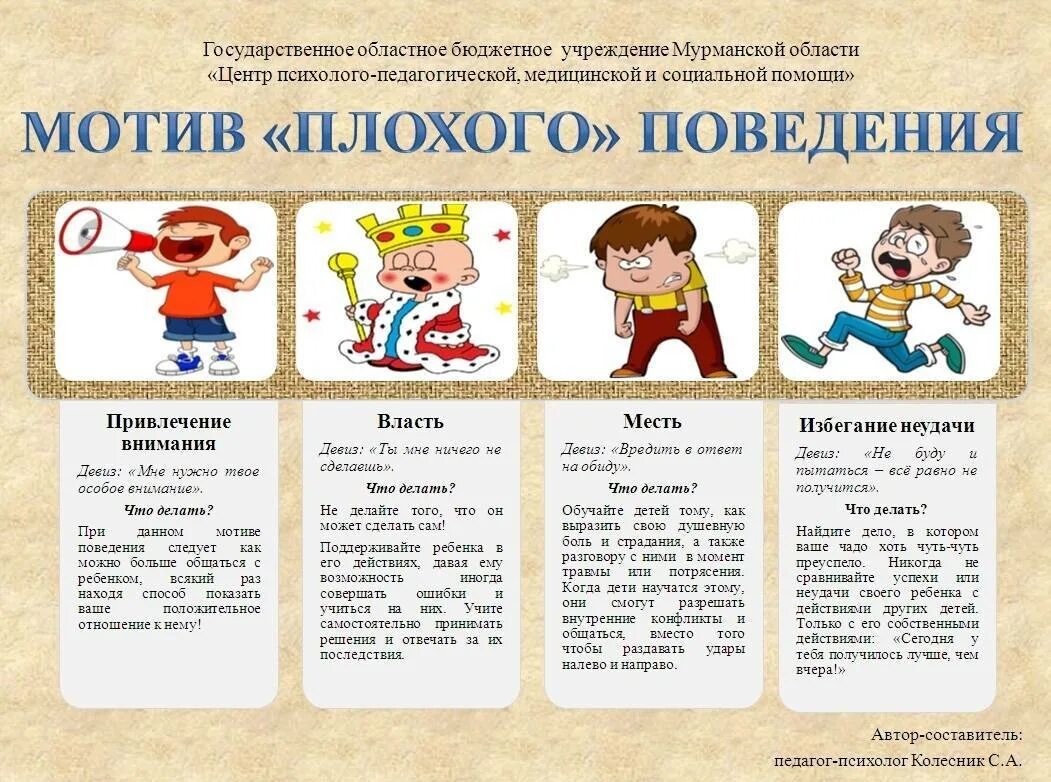 Государственное областное бюджетное учреждение Мурманской области
«Центр психолого-педагогической, медицинской и социальной помощи»

МОТИВ «ПЛОХОГО» ПОВЕДЕНИЯ

Привлечение внимания

Девиз: «Мне нужно твое особое внимание».

Что делать?

При данном мотиве поведения следует как можно больше общаться с ребенком, всякий раз находя способ показать ваше положительное отношение к нему!

Власть

Девиз: «Ты мне ничего не сделаешь».

Что делать?

Не делайте того, что он может сделать сам!

Поддерживайте ребенка в его действиях, давая ему возможность иногда совершать ошибки и учиться на них. Учите самостоятельно принимать решения и отвечать за их последствия.

Месть

Девиз: «Вредить в ответ на обиду».

Что делать?

Обучайте детей тому, как выразить свою душевную боль и страдания, а также разговору с ними в момент травмы или потрясения. Когда дети научатся этому, они смогут разрешать внутренние конфликты и общаться, вместо того чтобы раздавать удары налево и направо.

Избегание неудачи

Девиз: «Не буду и пытаться – всё равно не получится».

Что делать?

Найдите дело, в котором ваше чадо хоть чуть-чуть преуспело. Никогда не сравнивайте успехи или неудачи своего ребенка с действиями других детей. Только с его собственными действиями: «Сегодня у тебя получилось лучше, чем вчера!»

Автор-составитель:
педагог-психолог Колесник С.А.